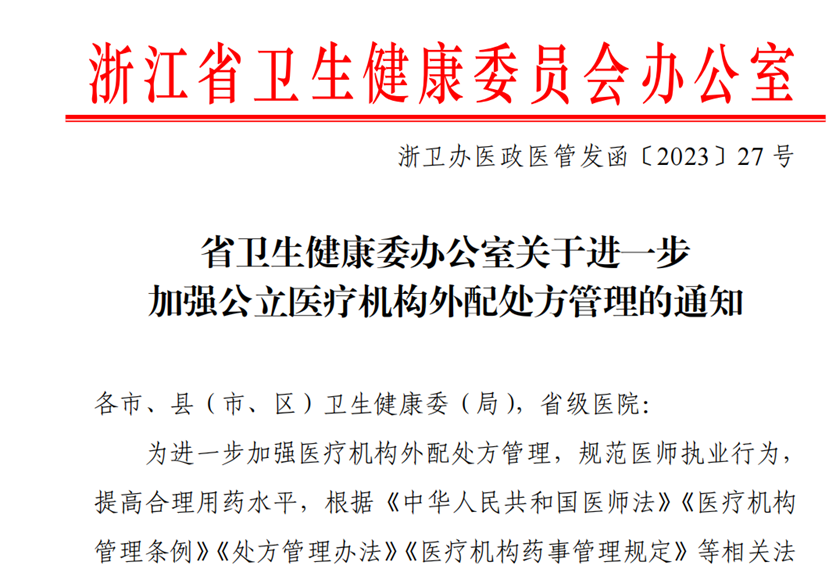 浙江省卫生健康委员会办公室

浙卫办医政医管发函〔2023〕27号

省卫生健康委办公室关于进一步
加强公立医疗机构外配处方管理的通知

各市、县（市、区）卫生健康委（局），省级医院：

为进一步加强医疗机构外配处方管理，规范医师执业行为，提高合理用药水平，根据《中华人民共和国医师法》《医疗机构管理条例》《处方管理办法》《医疗机构药事管理规定》等相关法